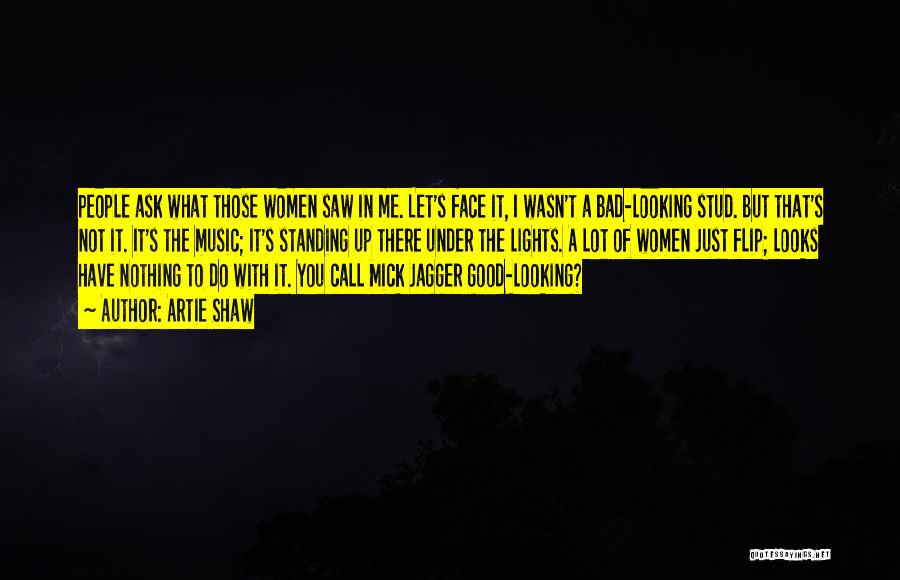 PEOPLE ASK WHAT THOSE WOMEN SAW IN ME. LET'S FACE IT, I WASN'T A BAD-LOOKING STUD. BUT THAT'S NOT IT. IT'S THE MUSIC; IT'S STANDING UP THERE UNDER THE LIGHTS. A LOT OF WOMEN JUST FLIP; LOOKS HAVE NOTHING TO DO WITH IT. YOU CALL MICK JAGGER GOOD-LOOKING?

— AUTHOR: ARTIE SHAW

QUOTESSAYINGS.NET